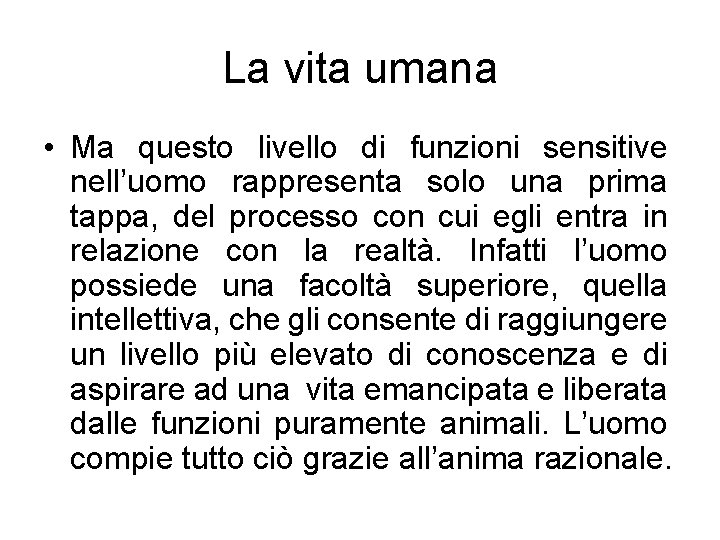 La vita umana

• Ma questo livello di funzioni sensitive nell’uomo rappresenta solo una prima tappa, del processo con cui egli entra in relazione con la realtà. Infatti l’uomo possiede una facoltà superiore, quella intellettiva, che gli consente di raggiungere un livello più elevato di conoscenza e di aspirare ad una vita emancipata e liberata dalle funzioni puramente animali. L’uomo compie tutto ciò grazie all’anima razionale.